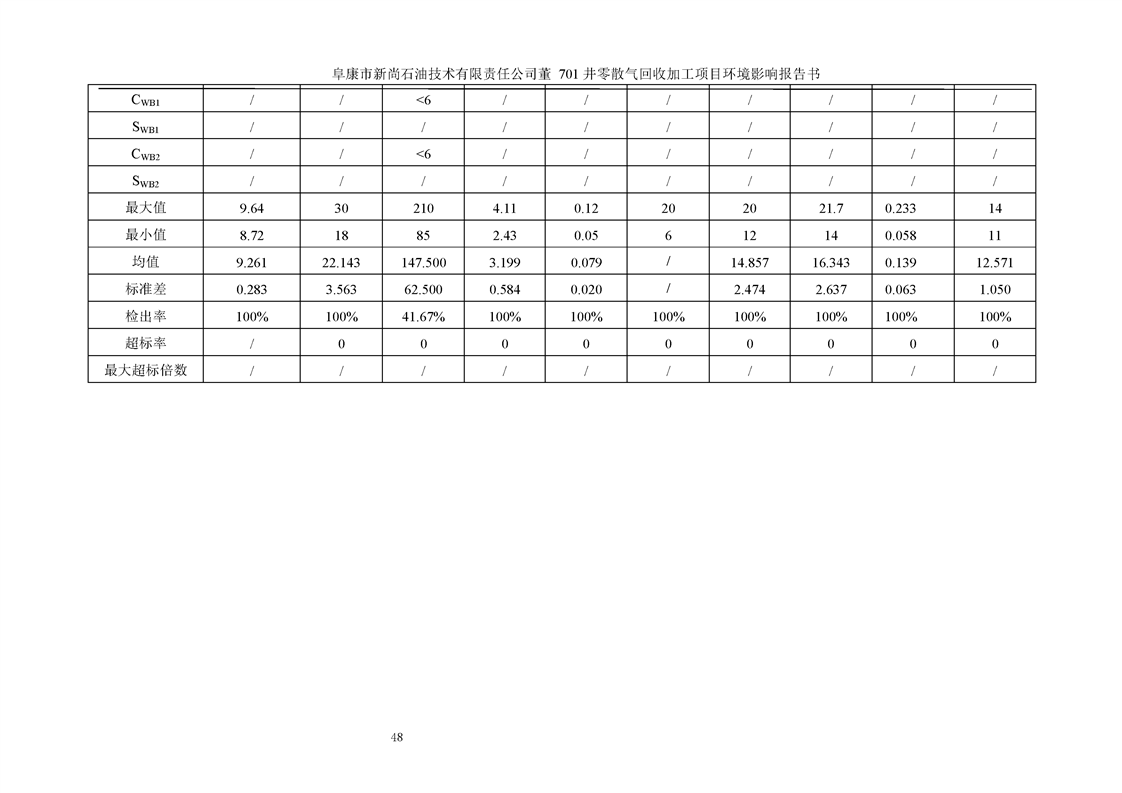 阜康市新尚石油技术有限责任公司董 701 井零散气回收加工项目环境影响报告书

| $C_{WB1}$ | / | / | <6 | / | / | / | / | / | / | / |
|---|---|---|---|---|---|---|---|---|---|---|
| $S_{WB1}$ | / | / | / | / | / | / | / | / | / | / |
| $C_{WB2}$ | / | / | <6 | / | / | / | / | / | / | / |
| $S_{WB2}$ | / | / | / | / | / | / | / | / | / | / |
| 最大值 | 9.64 | 30 | 210 | 4.11 | 0.12 | 20 | 20 | 21.7 | 0.233 | 14 |
| 最小值 | 8.72 | 18 | 85 | 2.43 | 0.05 | 6 | 12 | 14 | 0.058 | 11 |
| 均值 | 9.261 | 22.143 | 147.500 | 3.199 | 0.079 | / | 14.857 | 16.343 | 0.139 | 12.571 |
| 标准差 | 0.283 | 3.563 | 62.500 | 0.584 | 0.020 | / | 2.474 | 2.637 | 0.063 | 1.050 |
| 检出率 | 100% | 100% | 41.67% | 100% | 100% | 100% | 100% | 100% | 100% | 100% |
| 超标率 | / | 0 | 0 | 0 | 0 | 0 | 0 | 0 | 0 | 0 |
| 最大超标倍数 | / | / | / | / | / | / | / | / | / | / |

48